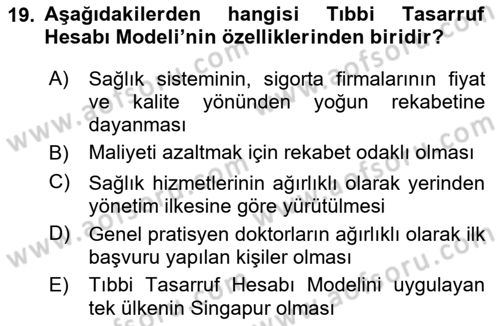 19. Aşağıdakilerden hangisi Tıbbi Tasarruf Hesabı Modeli'nin özelliklerinden biridir?

A) Sağlık sisteminin, sigorta firmalarının fiyat ve kalite yönünden yoğun rekabetine dayanması
B) Maliyeti azaltmak için rekabet odaklı olması
C) Sağlık hizmetlerinin ağırlıklı olarak yerinden yönetim ilkesine göre yürütülmesi
D) Genel pratisyen doktorların ağırlıklı olarak ilk başvuru yapılan kişiler olması
E) Tıbbi Tasarruf Hesabı Modelini uygulayan tek ülkenin Singapur olması

www.aofsoru.com